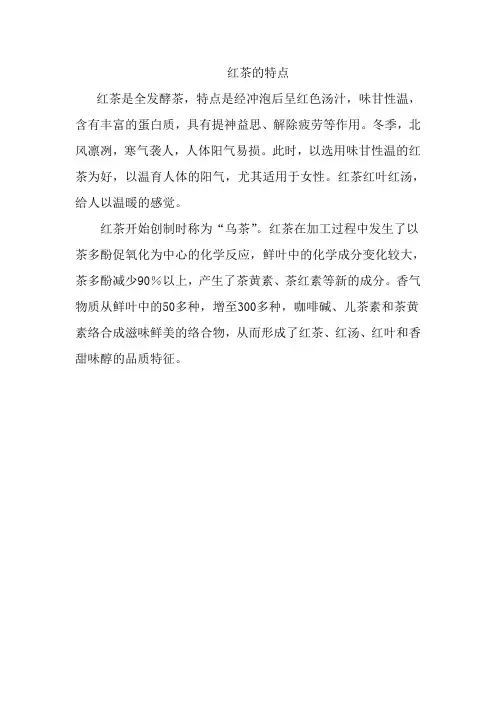 红茶的特点

红茶是全发酵茶，特点是经冲泡后呈红色汤汁，味甘性温，含有丰富的蛋白质，具有提神益思、解除疲劳等作用。冬季，北风凛冽，寒气袭人，人体阳气易损。此时，以选用味甘性温的红茶为好，以温育人体的阳气，尤其适用于女性。红茶红叶红汤，给人以温暖的感觉。

红茶开始创制时称为“乌茶”。红茶在加工过程中发生了以茶多酚促氧化为中心的化学反应，鲜叶中的化学成分变化较大，茶多酚减少90%以上，产生了茶黄素、茶红素等新的成分。香气物质从鲜叶中的50多种，增至300多种，咖啡碱、儿茶素和茶黄素络合成滋味鲜美的络合物，从而形成了红茶、红汤、红叶和香甜味醇的品质特征。